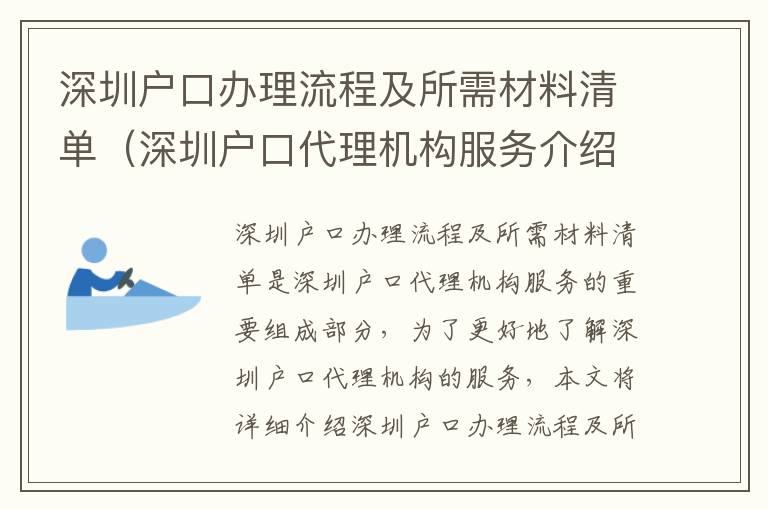 深圳户口办理流程及所需材料清单（深圳户口代理机构服务介绍

深圳户口办理流程及所需材料清单是深圳户口代理机构服务的重要组成部分，为了更好地了解深圳户口代理机构的服务，本文将详细介绍深圳户口办理流程及所